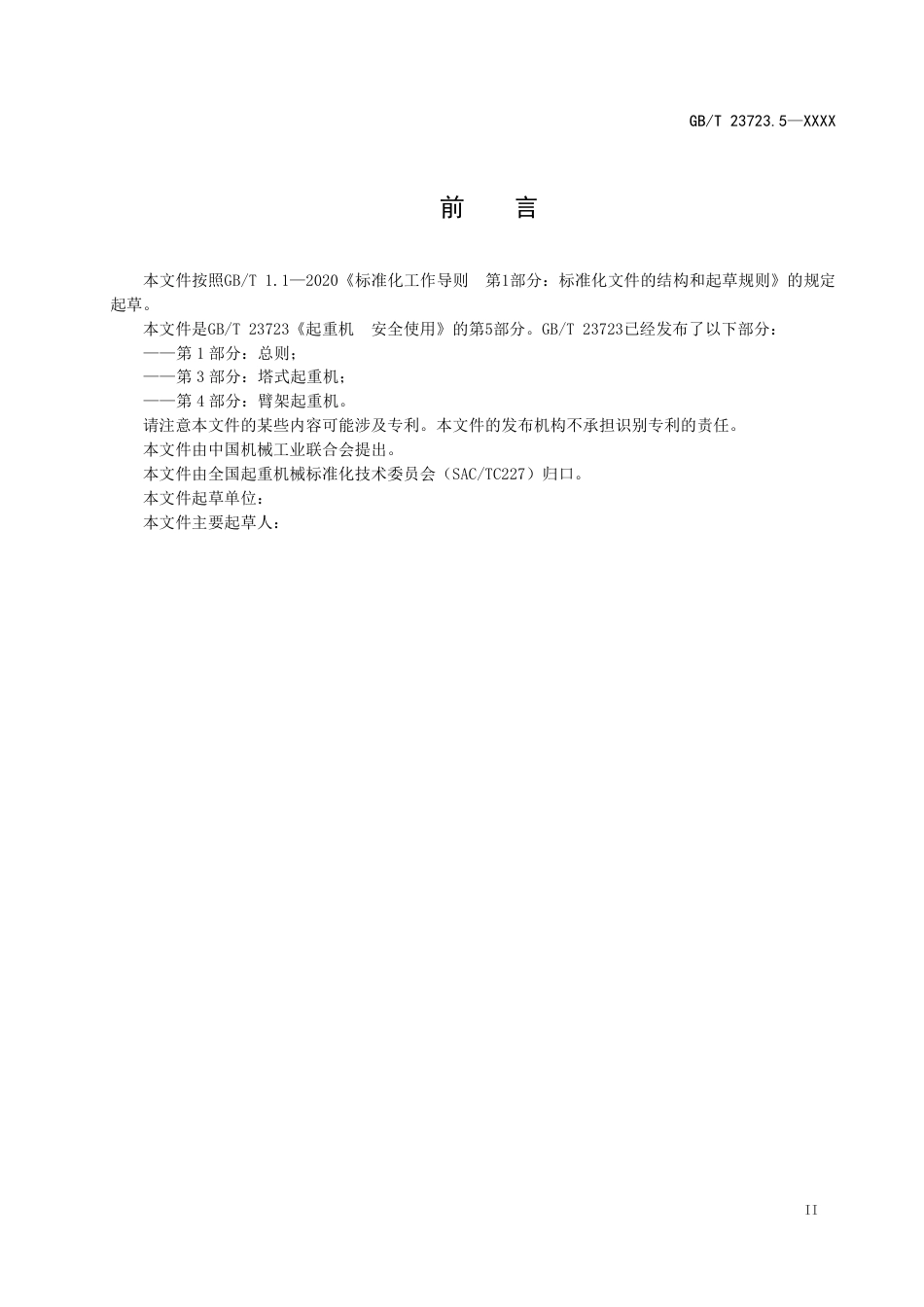 GB/T 23723.5—XXXX

前　言

本文件按照GB/T 1.1—2020《标准化工作导则　第1部分：标准化文件的结构和起草规则》的规定起草。

本文件是GB/T 23723《起重机　安全使用》的第5部分。GB/T 23723已经发布了以下部分：

——第 1 部分：总则；

——第 3 部分：塔式起重机；

——第 4 部分：臂架起重机。

请注意本文件的某些内容可能涉及专利。本文件的发布机构不承担识别专利的责任。

本文件由中国机械工业联合会提出。

本文件由全国起重机械标准化技术委员会（SAC/TC227）归口。

本文件起草单位：

本文件主要起草人：

II